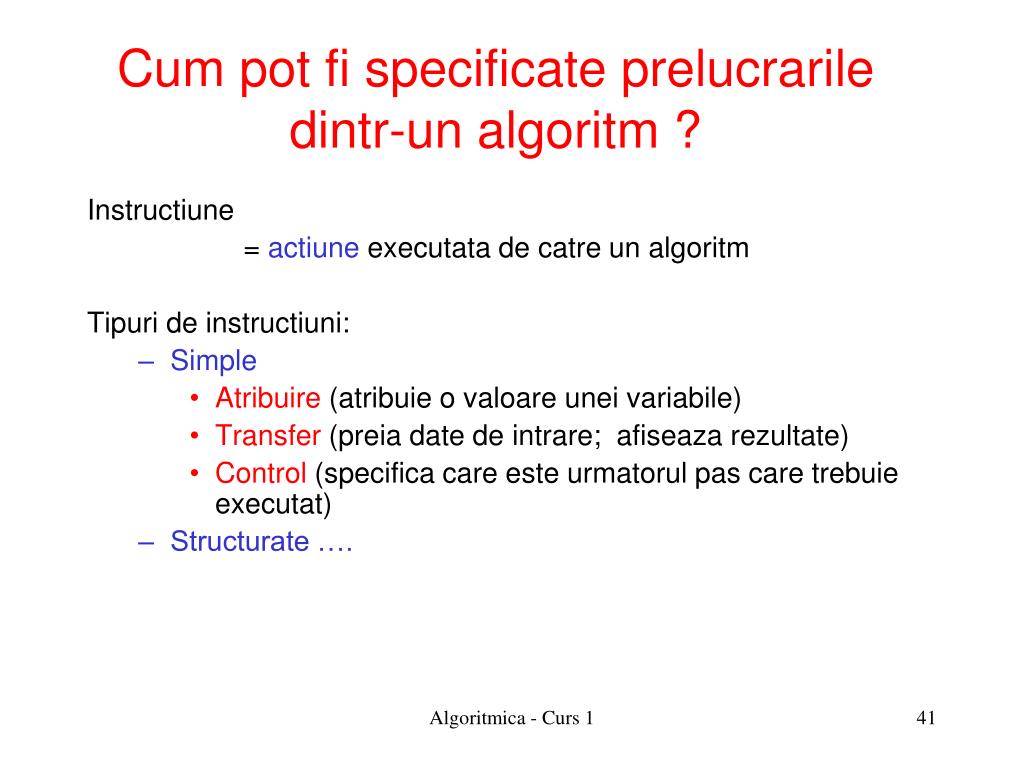 Cum pot fi specificate prelucrarile dintr-un algoritm ?

Instructiune
= actiune executata de catre un algoritm

Tipuri de instructiuni:
– Simple
• Atribuire (atribuie o valoare unei variabile)
• Transfer (preia date de intrare; afiseaza rezultate)
• Control (specifica care este urmatorul pas care trebuie executat)
– Structurate ….

Algoritmica - Curs 1

41